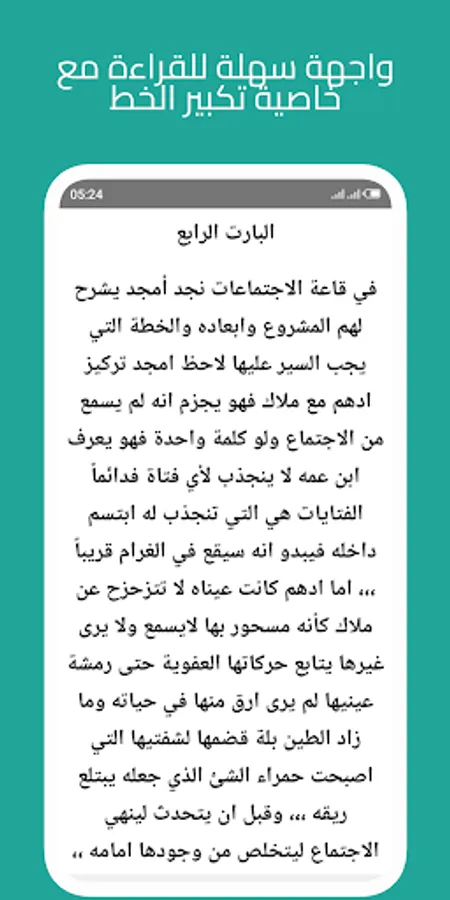 واجهة سهلة للقراءة مع خاصية تكبير الخط

05:24

البارت الرابع

في قاعة الاجتماعات نجد أمجد يشرح لهم المشروع وابعاده والخطة التي يجب السير عليها لاحظ امجد تركيز ادهم مع ملاك فهو يجزم انه لم يسمع من الاجتماع ولو كلمة واحدة فهو يعرف ابن عمه لا ينجذب لأي فتاة فدائماً الفتايات هي التي تنجذب له ابتسم داخله فيبدو انه سيقع في الغرام قريباً ،،، اما ادهم كانت عيناه لا تتزحزح عن ملاك كأنه مسحور بها لايسمع ولا يرى غيرها يتابع حركاتها العفوية حتى رمشة عينيها لم يرى ارق منها في حياته وما زاد الطين بلة قضمها لشفتيها التي اصبحت حمراء الشئ الذي جعله يبتلع ريقه ،،، وقبل ان يتحدث لينهي الاجتماع ليتخلص من وجودها امامه ،،